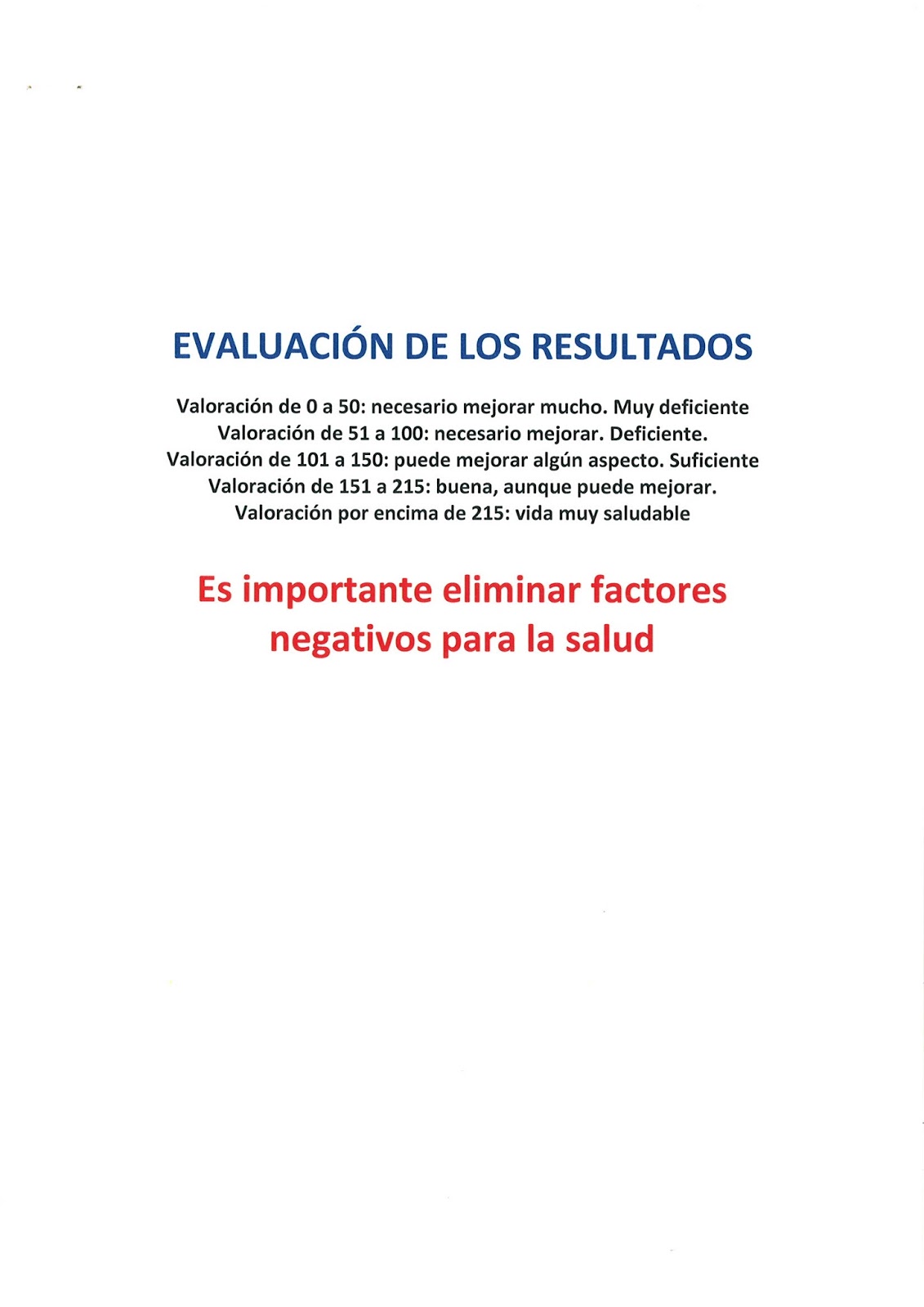 EVALUACIÓN DE LOS RESULTADOS

Valoración de 0 a 50: necesario mejorar mucho. Muy deficiente
Valoración de 51 a 100: necesario mejorar. Deficiente.
Valoración de 101 a 150: puede mejorar algún aspecto. Suficiente
Valoración de 151 a 215: buena, aunque puede mejorar.
Valoración por encima de 215: vida muy saludable

Es importante eliminar factores negativos para la salud